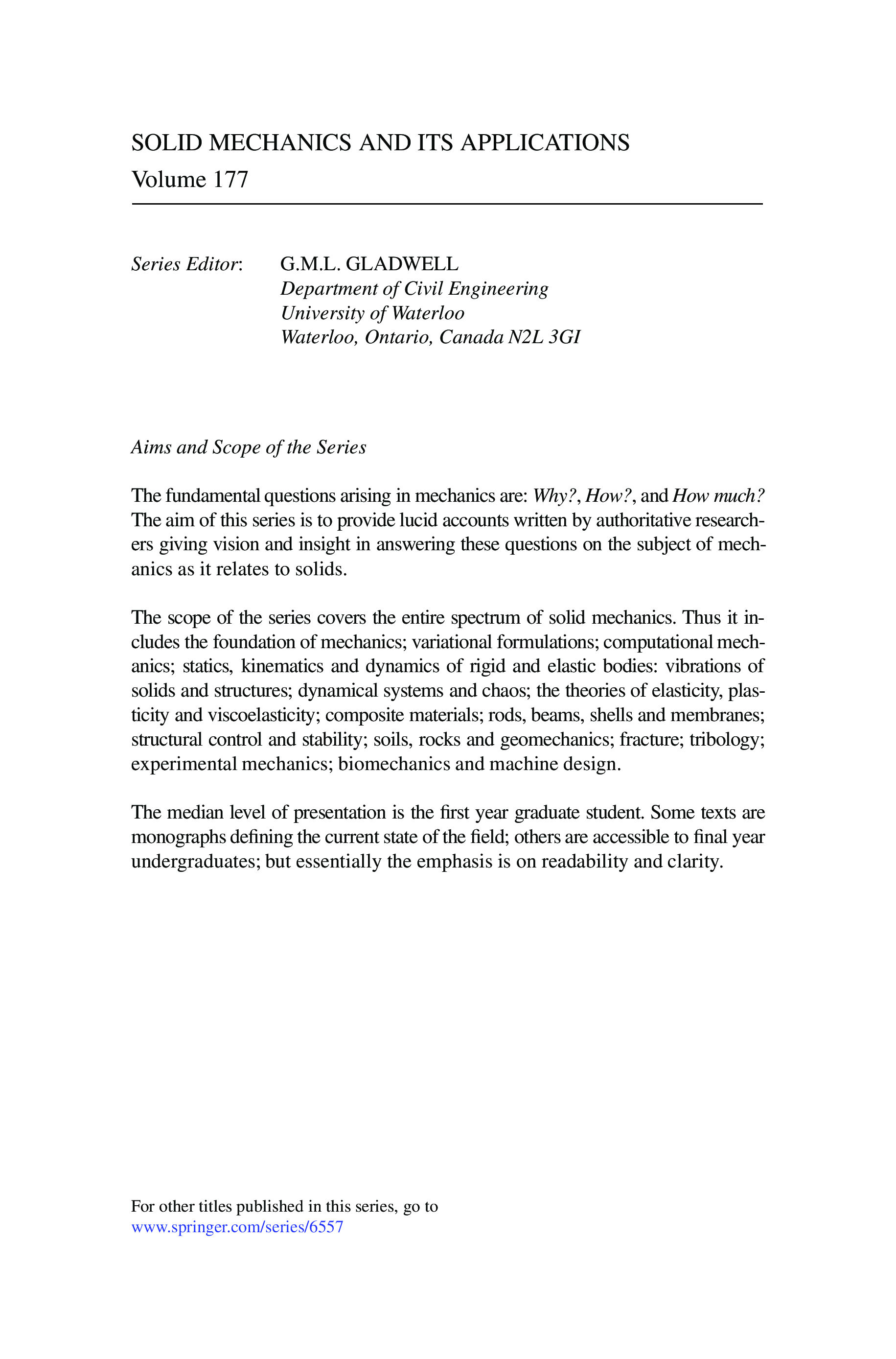 SOLID MECHANICS AND ITS APPLICATIONS
Volume 177

Series Editor: G.M.L. GLADWELL
Department of Civil Engineering
University of Waterloo
Waterloo, Ontario, Canada N2L 3GI

Aims and Scope of the Series

The fundamental questions arising in mechanics are: Why?, How?, and How much? The aim of this series is to provide lucid accounts written by authoritative researchers giving vision and insight in answering these questions on the subject of mechanics as it relates to solids.

The scope of the series covers the entire spectrum of solid mechanics. Thus it includes the foundation of mechanics; variational formulations; computational mechanics; statics, kinematics and dynamics of rigid and elastic bodies: vibrations of solids and structures; dynamical systems and chaos; the theories of elasticity, plasticity and viscoelasticity; composite materials; rods, beams, shells and membranes; structural control and stability; soils, rocks and geomechanics; fracture; tribology; experimental mechanics; biomechanics and machine design.

The median level of presentation is the first year graduate student. Some texts are monographs defining the current state of the field; others are accessible to final year undergraduates; but essentially the emphasis is on readability and clarity.

For other titles published in this series, go to
www.springer.com/series/6557